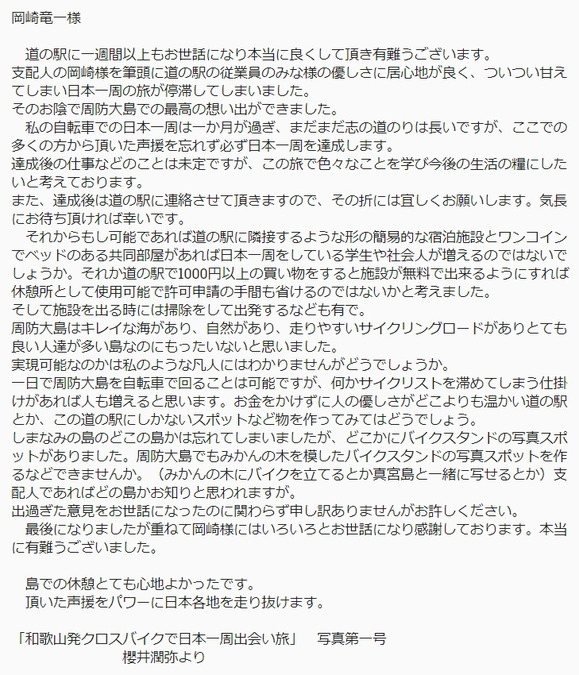 岡崎竜一様

道の駅に一週間以上もお世話になり本当に良くして頂き有難うございます。
支配人の岡崎様を筆頭に道の駅の従業員のみな様の優しさに居心地が良く、ついつい甘えてしまい日本一周の旅が停滞してしまいました。
そのお陰で周防大島での最高の想い出ができました。
私の自転車での日本一周は一か月が過ぎ、まだまだ志の道のりは長いですが、ここでの多くの方から頂いた声援を忘れず必ず日本一周を達成します。
達成後の仕事などのことは未定ですが、この旅で色々なことを学び今後の生活の糧にしたいと考えております。
また、達成後は道の駅に連絡させて頂きますので、その折には宜しくお願いします。気長にお待ち頂ければ幸いです。
それからもし可能であれば道の駅に隣接するような形の簡易的な宿泊施設とワンコインでベッドのある共同部屋があれば日本一周をしている学生や社会人が増えるのではないでしょうか。それか道の駅で1000円以上の買い物をすると施設が無料で出来るようにすれば休憩所として使用可能で許可申請の手間も省けるのではないかと考えました。
そして施設を出る時には掃除をして出発するなども有で。
周防大島はキレイな海があり、自然があり、走りやすいサイクリングロードがありとても良い人達が多い島なのにもったいないと思いました。
実現可能なのかは私のような凡人にはわかりませんがどうでしょうか。
一日で周防大島を自転車で回ることは可能ですが、何かサイクリストを滞めてしまう仕掛けがあれば人も増えると思います。お金をかけずに人の優しさがどこよりも温かい道の駅とか、この道の駅にしかないスポットなど物を作ってみてはどうでしょう。
しまなみの島のどこの島かは忘れてしまいましたが、どこかにバイクスタンドの写真スポットがありました。周防大島でもみかんの木を模したバイクスタンドの写真スポットを作るなどできませんか。（みかんの木にバイクを立てるとか真宮島と一緒に写せるとか）支配人であればどの島かお知りと思われますが。
出過ぎた意見をお世話になったのに関わらず申し訳ありませんがお許しください。
最後になりましたが重ねて岡崎様にはいろいろとお世話になり感謝しております。本当に有難うございました。

島での休憩とても心地よかったです。
頂いた声援をパワーに日本各地を走り抜けます。

「和歌山発クロスバイクで日本一周出会い旅」　写真第一号
櫻井潤弥より